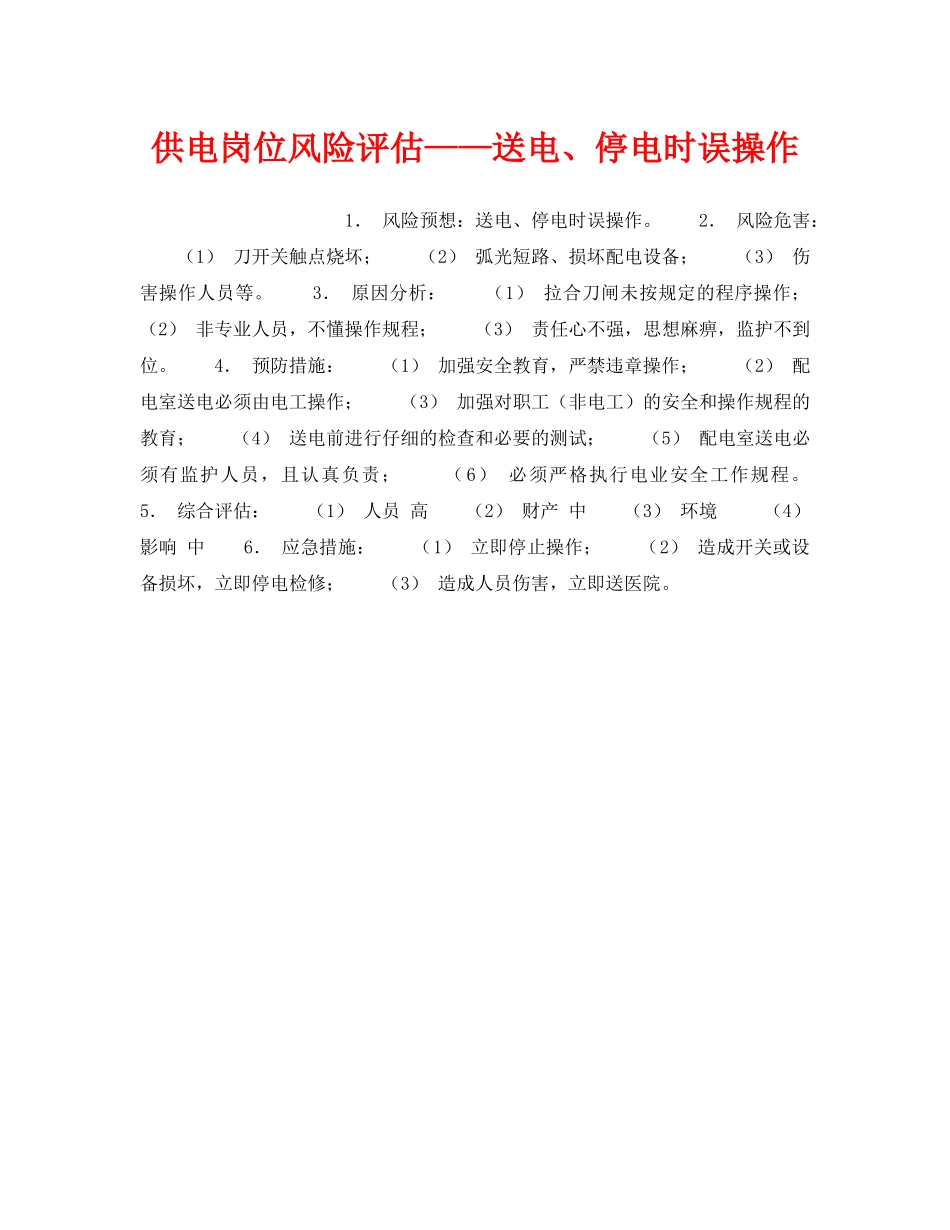 供电岗位风险评估——送电、停电时误操作

1． 风险预想：送电、停电时误操作。 2． 风险危害： （1） 刀开关触点烧坏； （2） 弧光短路、损坏配电设备； （3） 伤害操作人员等。 3． 原因分析： （1） 拉合刀闸未按规定的程序操作； （2） 非专业人员，不懂操作规程； （3） 责任心不强，思想麻痹，监护不到位。 4． 预防措施： （1） 加强安全教育，严禁违章操作； （2） 配电室送电必须由电工操作； （3） 加强对职工（非电工）的安全和操作规程的教育； （4） 送电前进行仔细的检查和必要的测试； （5） 配电室送电必须有监护人员，且认真负责； （6） 必须严格执行电业安全工作规程。 5． 综合评估： （1） 人员 高 （2） 财产 中 （3） 环境 （4） 影响 中 6． 应急措施： （1） 立即停止操作； （2） 造成开关或设备损坏，立即停电检修； （3） 造成人员伤害，立即送医院。